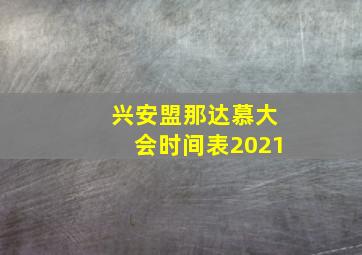 兴安盟那达慕大会时间表2021